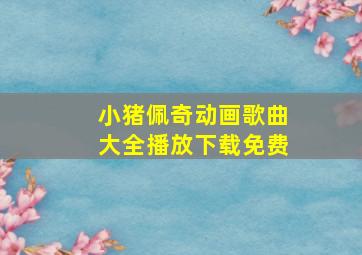 小猪佩奇动画歌曲大全播放下载免费